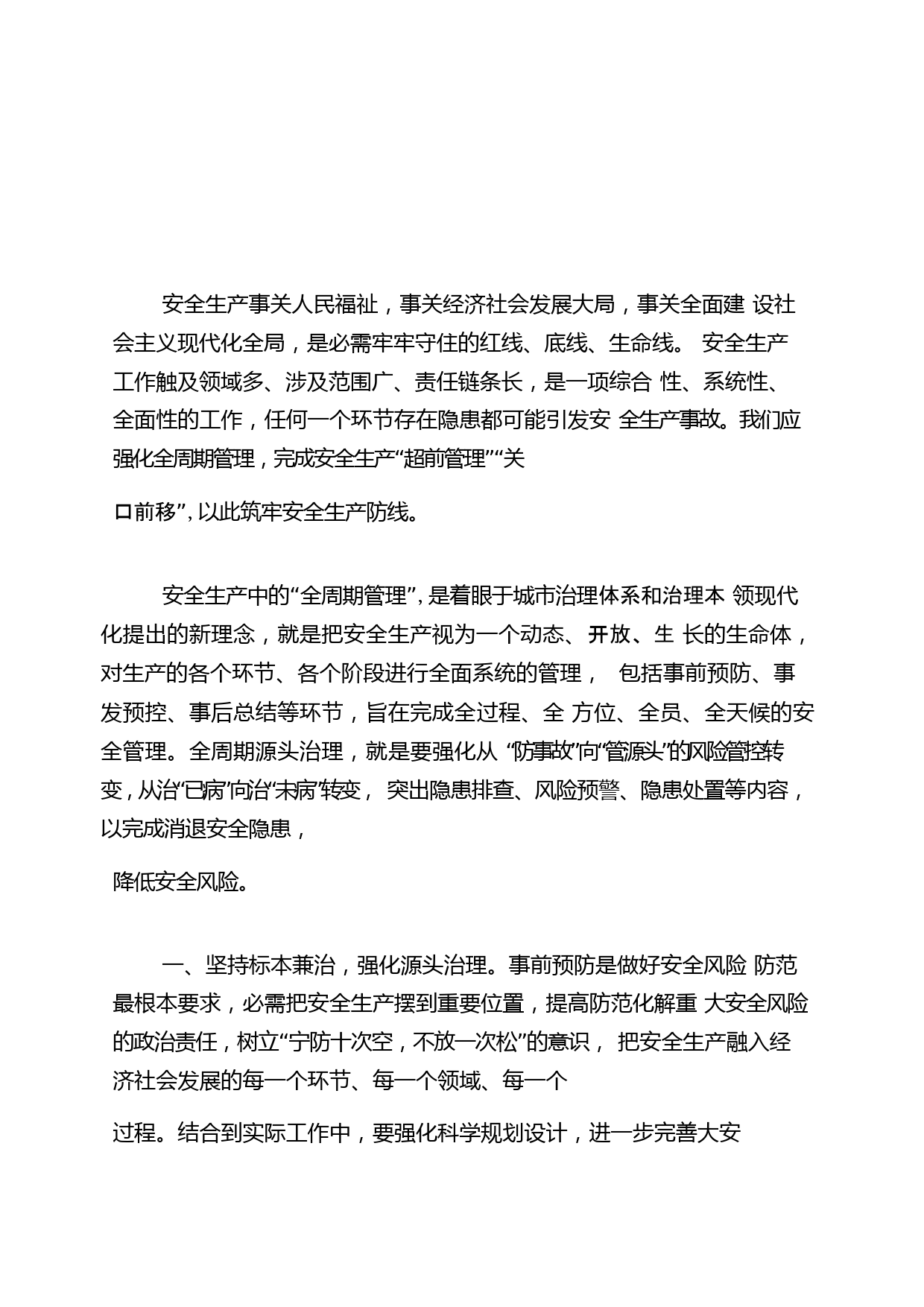 安全生产事关人民福祉，事关经济社会发展大局，事关全面建 设社会主义现代化全局，是必需牢牢守住的红线、底线、生命线。 安全生产工作触及领域多、涉及范围广、责任链条长，是一项综合 性、系统性、全面性的工作，任何一个环节存在隐患都可能引发安 全生产事故。我们应强化全周期管理，完成安全生产“超前管理”“关

口前移”，以此筑牢安全生产防线。

安全生产中的“全周期管理”，是着眼于城市治理体系和治理本 领现代化提出的新理念，就是把安全生产视为一个动态、开放、生 长的生命体，对生产的各个环节、各个阶段进行全面系统的管理， 包括事前预防、事发预控、事后总结等环节，旨在完成全过程、全 方位、全员、全天候的安全管理。全周期源头治理，就是要强化从 “防事故”向“管源头”的风险管控转变，从治“已病”向治“未病”转变， 突出隐患排查、风险预警、隐患处置等内容，以完成消退安全隐患，

降低安全风险。

一、坚持标本兼治，强化源头治理。事前预防是做好安全风险 防范最根本要求，必需把安全生产摆到重要位置，提高防范化解重 大安全风险的政治责任，树立“宁防十次空，不放一次松”的意识， 把安全生产融入经济社会发展的每一个环节、每一个领域、每一个

过程。结合到实际工作中，要强化科学规划设计，进一步完善大安